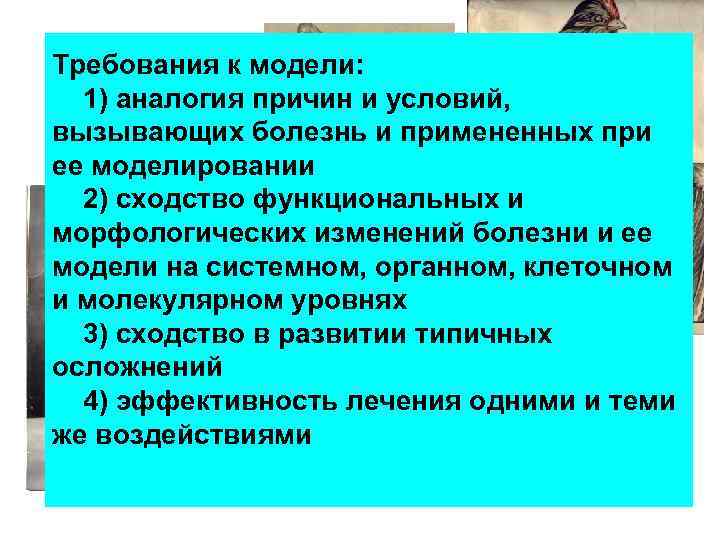 Требования к модели:

1) аналогия причин и условий, вызывающих болезнь и примененных при ее моделировании

2) сходство функциональных и морфологических изменений болезни и ее модели на системном, органном, клеточном и молекулярном уровнях

3) сходство в развитии типичных осложнений

4) эффективность лечения одними и теми же воздействиями